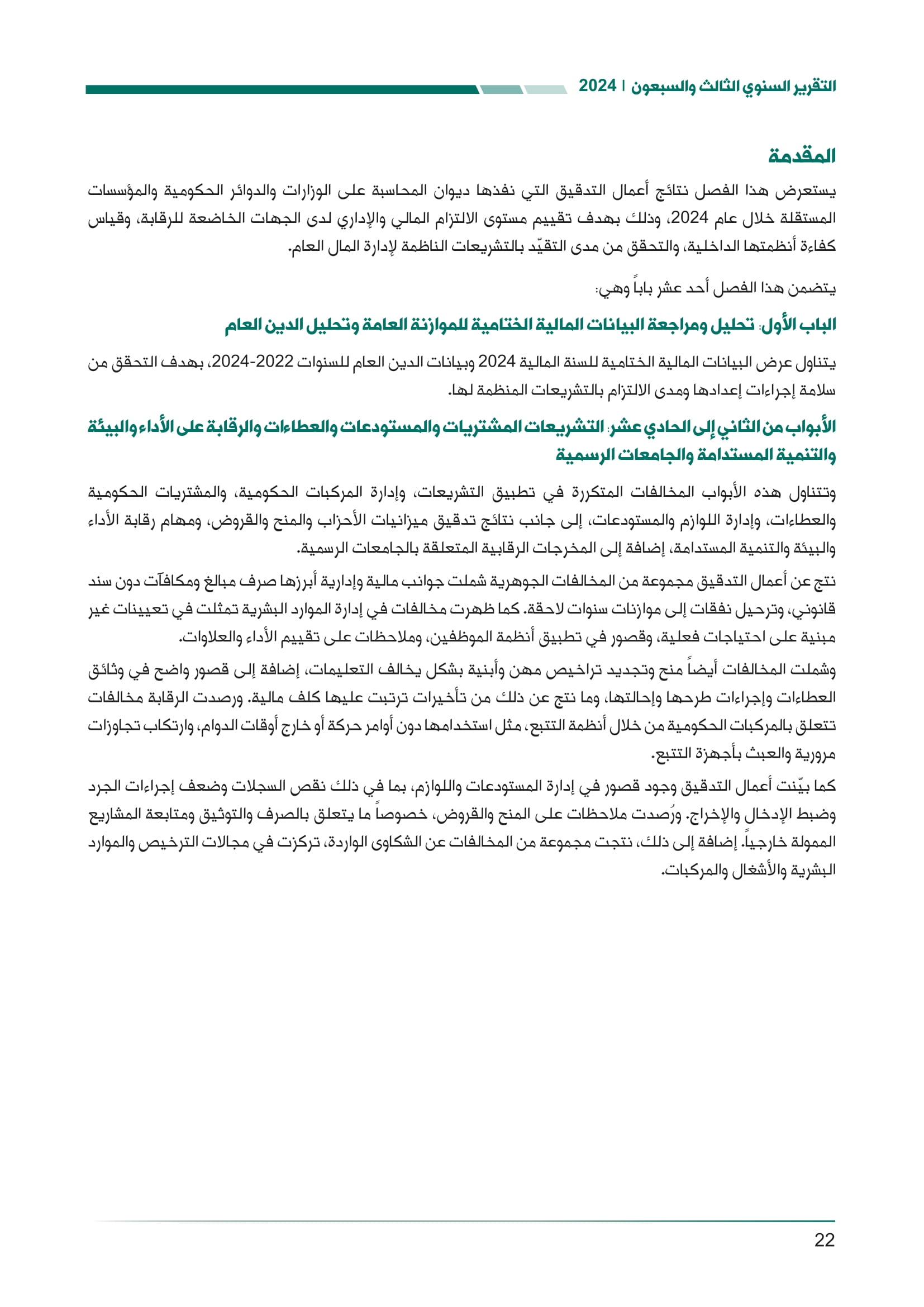 التقرير السنوي الثالث والسبعون | 2024

المقدمة

يستعرض هذا الفصل نتائج أعمال التدقيق التي نفذها ديوان المحاسبة على الوزارات والدوائر الحكومية والمؤسسات المستقلة خلال عام 2024، وذلك بهدف تقييم مستوى الالتزام المالي والإداري لدى الجهات الخاضعة للرقابة، وقياس كفاءة أنظمتها الداخلية، والتحقق من مدى التقيّد بالتشريعات الناظمة لإدارة المال العام.

يتضمن هذا الفصل أحد عشر باباً وهي:

الباب الأول: تحليل ومراجعة البيانات المالية الختامية للموازنة العامة وتحليل الدين العام

يتناول عرض البيانات المالية الختامية للسنة المالية 2024 وبيانات الدين العام للسنوات 2022-2024، بهدف التحقق من سلامة إجراءات إعدادها ومدى الالتزام بالتشريعات المنظمة لها.

الأبواب من الثاني إلى الحادي عشر: التشريعات المشتريات والمستودعات والعطاءات والرقابة على الأداء والبيئة والتنمية المستدامة والجامعات الرسمية

وتتناول هذه الأبواب المخالفات المتكررة في تطبيق التشريعات، وإدارة المركبات الحكومية، والمشتريات الحكومية والعطاءات، وإدارة اللوازم والمستودعات، إلى جانب نتائج تدقيق ميزانيات الأحزاب والمنح والقروض، ومهام رقابة الأداء والبيئة والتنمية المستدامة، إضافة إلى المخرجات الرقابية المتعلقة بالجامعات الرسمية.

نتج عن أعمال التدقيق مجموعة من المخالفات الجوهرية شملت جوانب مالية وإدارية أبرزها صرف مبالغ ومكافآت دون سند قانوني، وترحيل نفقات إلى موازنات سنوات لاحقة. كما ظهرت مخالفات في إدارة الموارد البشرية تمثلت في تعيينات غير مبنية على احتياجات فعلية، وقصور في تطبيق أنظمة الموظفين، وملاحظات على تقييم الأداء والعلاوات.

وشملت المخالفات أيضاً منح وتجديد تراخيص مهن وأبنية بشكل يخالف التعليمات، إضافة إلى قصور واضح في وثائق العطاءات وإجراءات طرحها وإحالتها، وما نتج عن ذلك من تأخيرات ترتبت عليها كلف مالية. ورصدت الرقابة مخالفات تتعلق بالمركبات الحكومية من خلال أنظمة التتبع، مثل استخدامها دون أوامر حركة أو خارج أوقات الدوام، وارتكاب تجاوزات مرورية والعبث بأجهزة التتبع.

كما بيّنت أعمال التدقيق وجود قصور في إدارة المستودعات واللوازم، بما في ذلك نقص السجلات وضعف إجراءات الجرد وضبط الإدخال والإخراج. ورُصدت ملاحظات على المنح والقروض، خصوصاً ما يتعلق بالصرف والتوثيق ومتابعة المشاريع الممولة خارجياً. إضافة إلى ذلك، نتجت مجموعة من المخالفات عن الشكاوى الواردة، تركزت في مجالات الترخيص والموارد البشرية والأشغال والمركبات.

22